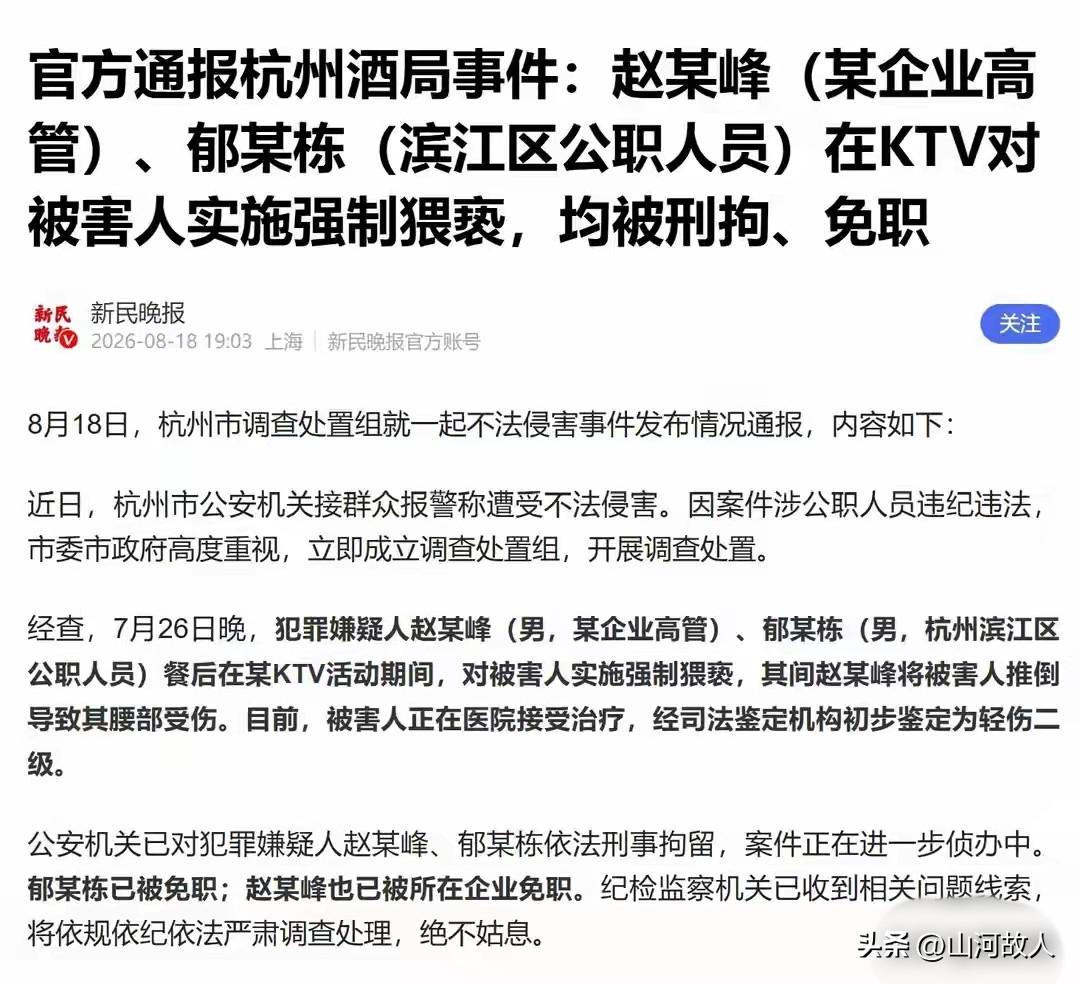 官方通报杭州酒局事件：赵某峰（某企业高管）、郁某栋（滨江区公职人员）在KTV对被害人实施强制猥亵，均被刑拘、免职

新民晚报

新民晚报
2026-08-18 19:03 上海 | 新民晚报官方账号

关注

8月18日，杭州市调查处置组就一起不法侵害事件发布情况通报，内容如下：

近日，杭州市公安机关接群众报警称遭受不法侵害。因案件涉公职人员违纪违法，市委市政府高度重视，立即成立调查处置组，开展调查处置。

经查，7月26日晚，犯罪嫌疑人赵某峰（男，某企业高管）、郁某栋（男，杭州滨江区公职人员）餐后在某KTV活动期间，对被害人实施强制猥亵，其间赵某峰将被害人推倒导致其腰部受伤。目前，被害人正在医院接受治疗，经司法鉴定机构初步鉴定为轻伤二级。

公安机关已对犯罪嫌疑人赵某峰、郁某栋依法刑事拘留，案件正在进一步侦办中。郁某栋已被免职；赵某峰也已被所在企业免职。纪检监察机关已收到相关问题线索，将依规依纪依法严肃调查处理，绝不姑息。

头条 @山河故人